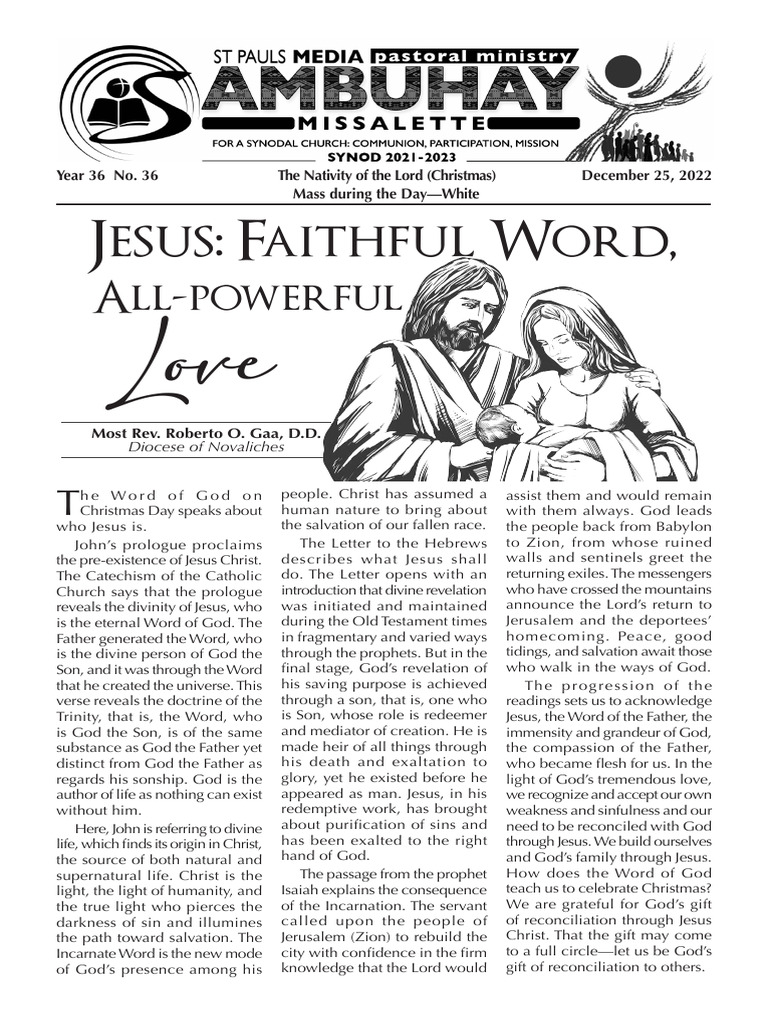 ST PAULS MEDIA pastoral ministry
SAMBUHAY
MISSALETTE
FOR A SYNODAL CHURCH: COMMUNION, PARTICIPATION, MISSION
SYNOD 2021-2023

Year 36 No. 36

The Nativity of the Lord (Christmas)
Mass during the Day—White

December 25, 2022

JESUS: FAITHFUL WORD, ALL-POWERFUL Love

Most Rev. Roberto O. Gaa, D.D.
Diocese of Novaliches

The Word of God on Christmas Day speaks about who Jesus is.

John's prologue proclaims the pre-existence of Jesus Christ. The Catechism of the Catholic Church says that the prologue reveals the divinity of Jesus, who is the eternal Word of God. The Father generated the Word, who is the divine person of God the Son, and it was through the Word that he created the universe. This verse reveals the doctrine of the Trinity, that is, the Word, who is God the Son, is of the same substance as God the Father yet distinct from God the Father as regards his sonship. God is the author of life as nothing can exist without him.

Here, John is referring to divine life, which finds its origin in Christ, the source of both natural and supernatural life. Christ is the light, the light of humanity, and the true light who pierces the darkness of sin and illumines the path toward salvation. The Incarnate Word is the new mode of God's presence among his people. Christ has assumed a human nature to bring about the salvation of our fallen race.

The Letter to the Hebrews describes what Jesus shall do. The Letter opens with an introduction that divine revelation was initiated and maintained during the Old Testament times in fragmentary and varied ways through the prophets. But in the final stage, God's revelation of his saving purpose is achieved through a son, that is, one who is Son, whose role is redeemer and mediator of creation. He is made heir of all things through his death and exaltation to glory, yet he existed before he appeared as man. Jesus, in his redemptive work, has brought about purification of sins and has been exalted to the right hand of God.

The passage from the prophet Isaiah explains the consequence of the Incarnation. The servant called upon the people of Jerusalem (Zion) to rebuild the city with confidence in the firm knowledge that the Lord would assist them and would remain with them always. God leads the people back from Babylon to Zion, from whose ruined walls and sentinels greet the returning exiles. The messengers who have crossed the mountains announce the Lord's return to Jerusalem and the deportees' homecoming. Peace, good tidings, and salvation await those who walk in the ways of God.

The progression of the readings sets us to acknowledge Jesus, the Word of the Father, the immensity and grandeur of God, the compassion of the Father, who became flesh for us. In the light of God's tremendous love, we recognize and accept our own weakness and sinfulness and our need to be reconciled with God through Jesus. We build ourselves and God's family through Jesus. How does the Word of God teach us to celebrate Christmas? We are grateful for God's gift of reconciliation through Jesus Christ. That the gift may come to a full circle—let us be God's gift of reconciliation to others.